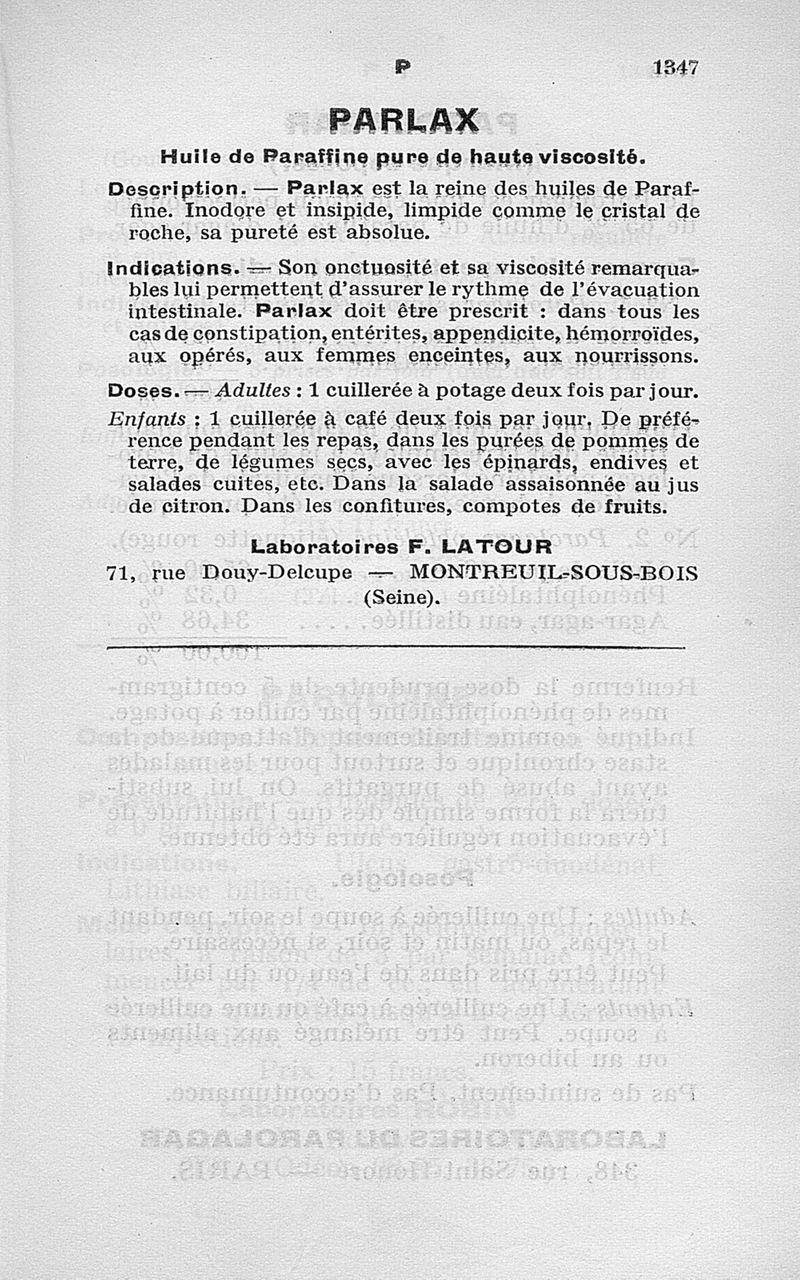 P 1347

PARLAX

Huile de Paraffine pure de haute viscosité.

Description. — Parlax est la reine des huiles de Paraffine. Inodore et insipide, limpide comme le cristal de roche, sa pureté est absolue.

Indications. — Son onctuosité et sa viscosité remarquables lui permettent d'assurer le rythme de l'évacuation intestinale. Parlax doit être prescrit : dans tous les cas de constipation, entérites, appendicite, hémorroïdes, aux opérés, aux femmes enceintes, aux nourrissons.

Doses. — Adultes : 1 cuillerée à potage deux fois par jour. Enfants : 1 cuillerée à café deux fois par jour. De préférence pendant les repas, dans les purées de pommes de terre, de légumes secs, avec les épinards, endives et salades cuites, etc. Dans la salade assaisonnée au jus de citron. Dans les confitures, compotes de fruits.

Laboratoires F. LATOUR
71, rue Douy-Delcupe — MONTREUIL-SOUS-BOIS (Seine).